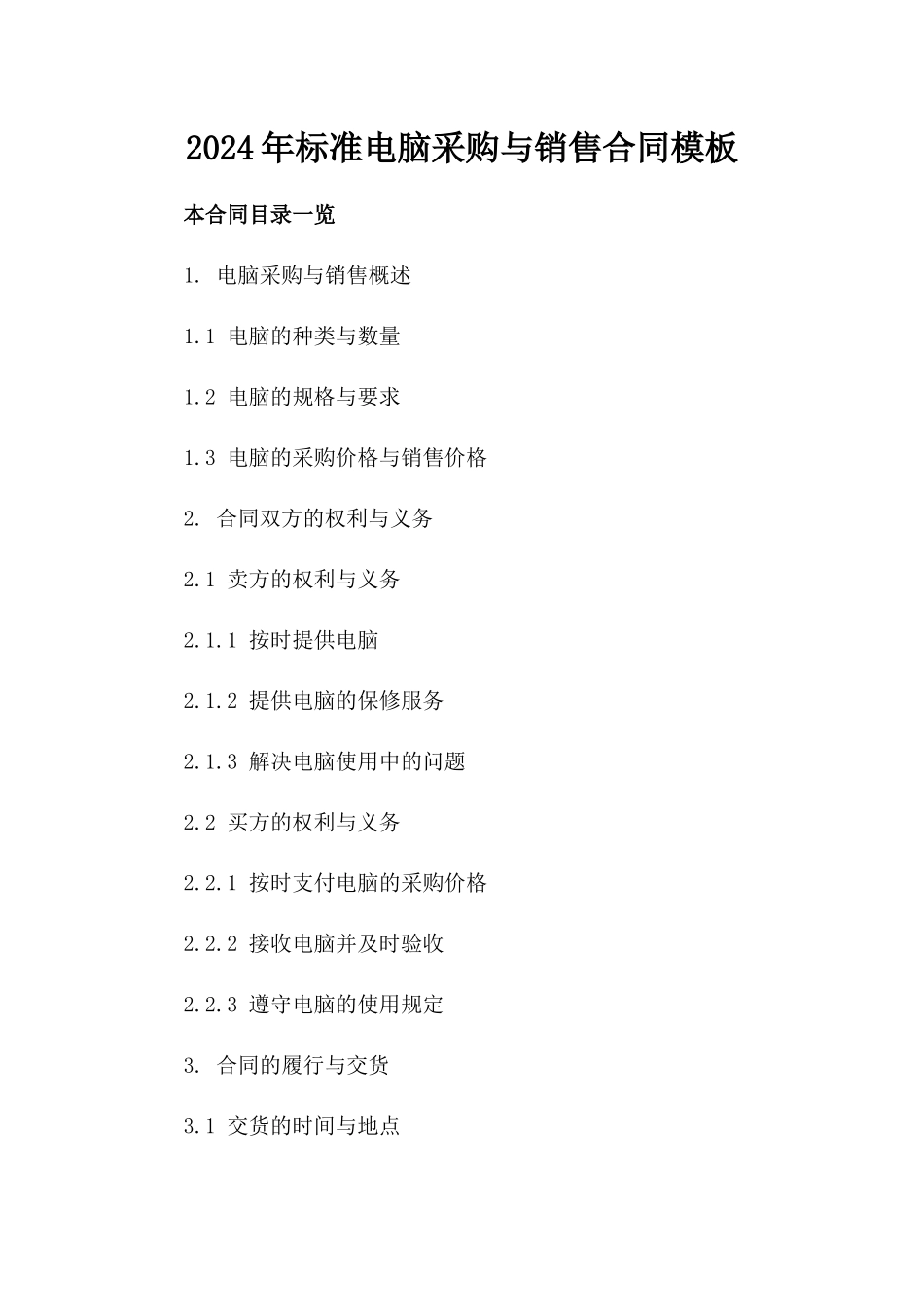 2024年标准电脑采购与销售合同模板

本合同目录一览

1. 电脑采购与销售概述

1.1 电脑的种类与数量

1.2 电脑的规格与要求

1.3 电脑的采购价格与销售价格

2. 合同双方的权利与义务

2.1 卖方的权利与义务

2.1.1 按时提供电脑

2.1.2 提供电脑的保修服务

2.1.3 解决电脑使用中的问题

2.2 买方的权利与义务

2.2.1 按时支付电脑的采购价格

2.2.2 接收电脑并及时验收

2.2.3 遵守电脑的使用规定

3. 合同的履行与交货

3.1 交货的时间与地点